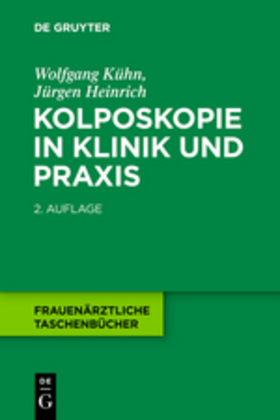 DE GRUYTER

Wolfgang Kühn, Jürgen Heinrich

KOLPOSKOPIE IN KLINIK UND PRAXIS

2. AUFLAGE

FRAUENÄRZTLICHE TASCHENBÜCHER

DE G